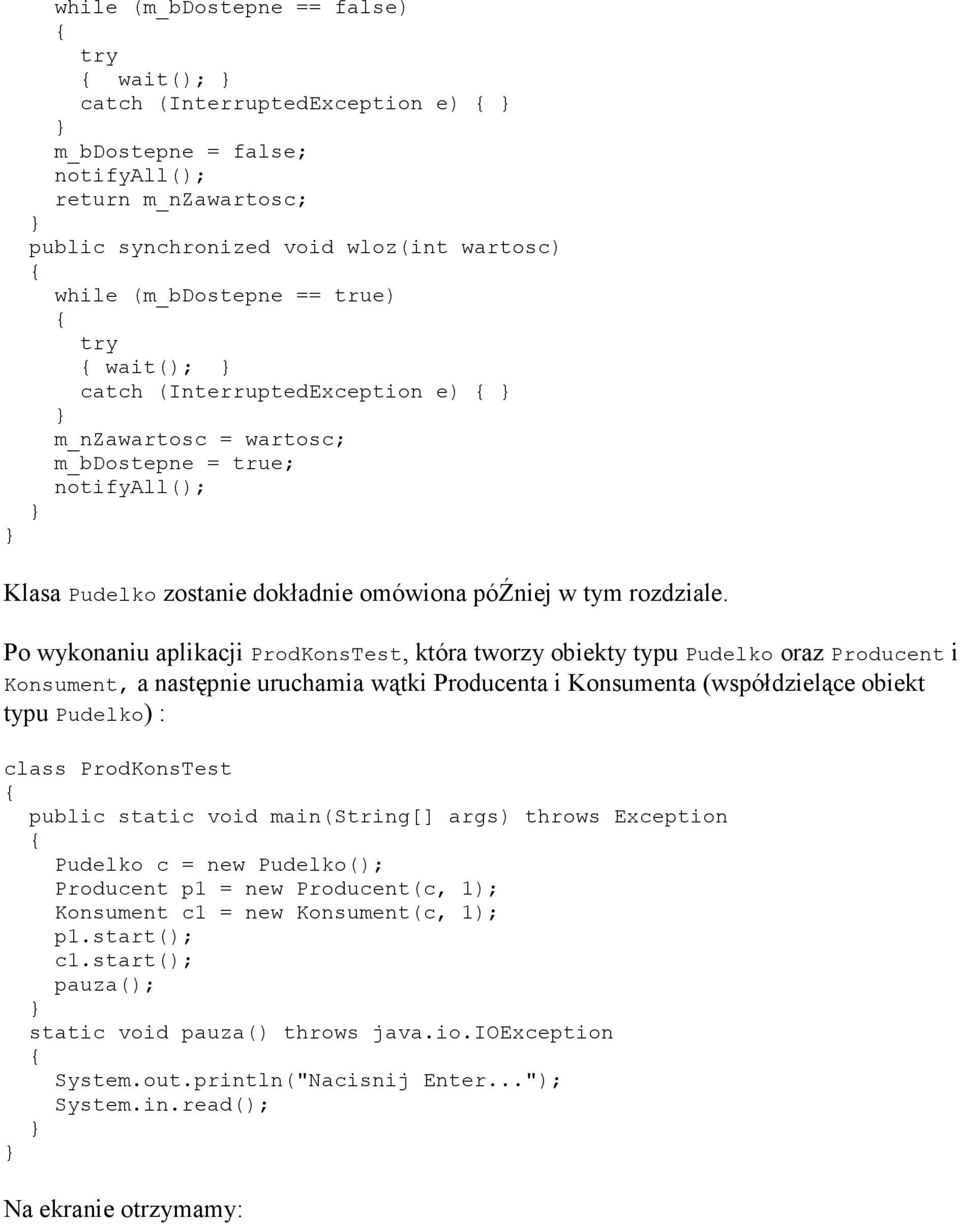 while (m_bDostepne == false)
{
try
{ wait(); }
catch (InterruptedException e) { }
}
m_bDostepne = false;
notifyAll();
return m_nZawartosc;
}
public synchronized void wloz(int wartosc)
{
while (m_bDostepne == true)
{
try
{ wait(); }
catch (InterruptedException e) { }
}
m_nZawartosc = wartosc;
m_bDostepne = true;
notifyAll();
}
}

Klasa Pudelko zostanie dokładnie omówiona póŹniej w tym rozdziale.

Po wykonaniu aplikacji ProdKonsTest, która tworzy obiekty typu Pudelko oraz Producent i Konsument, a następnie uruchamia wątki Producenta i Konsumenta (współdzielące obiekt typu Pudelko) :

class ProdKonsTest
{
public static void main(String[] args) throws Exception
{
Pudelko c = new Pudelko();
Producent p1 = new Producent(c, 1);
Konsument c1 = new Konsument(c, 1);
p1.start();
c1.start();
pauza();
}
static void pauza() throws java.io.IOException
{
System.out.println("Nacisnij Enter...");
System.in.read();
}
}

Na ekranie otrzymamy: